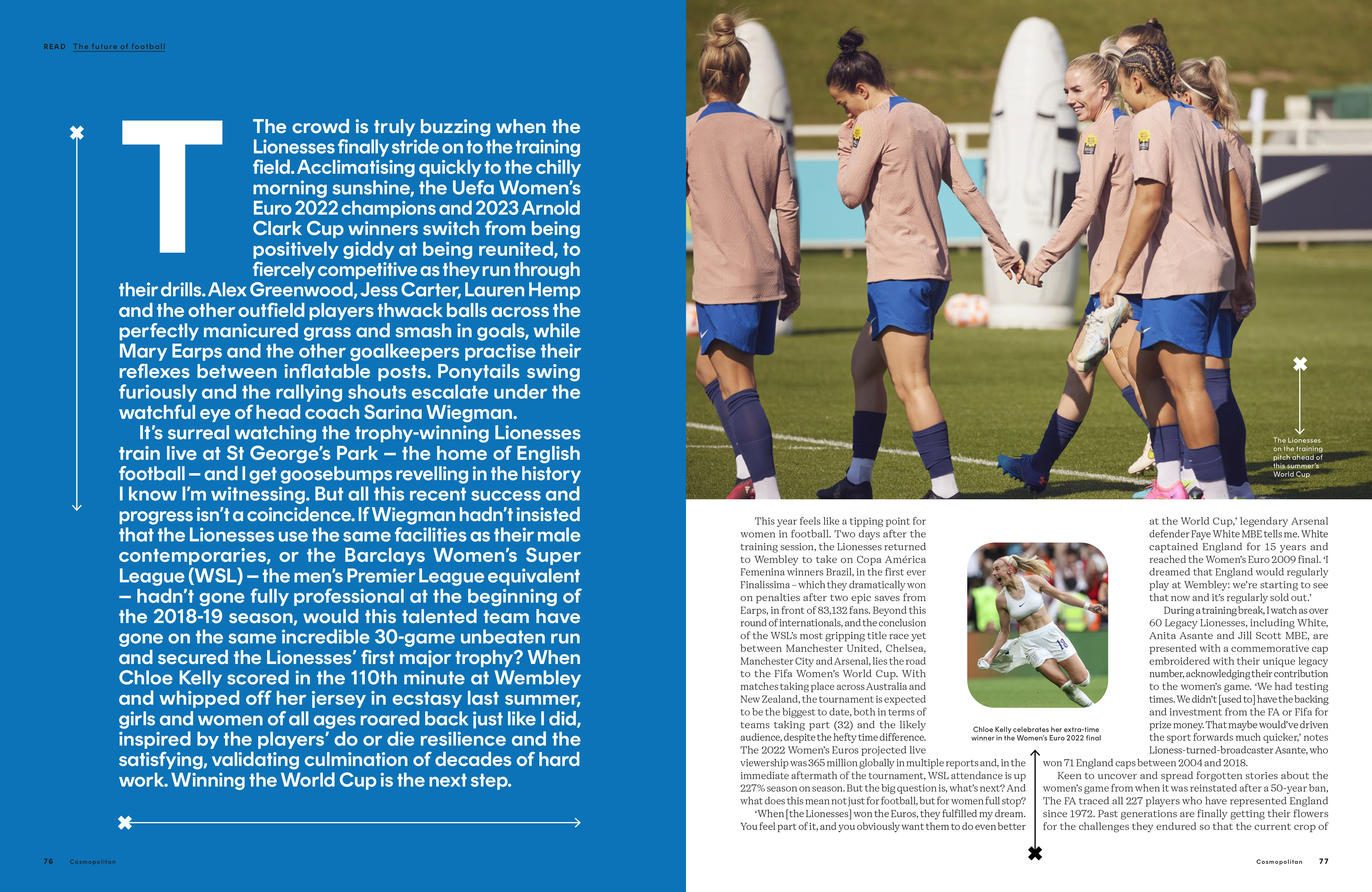 READ The future of football

The crowd is truly buzzing when the Lionesses finally stride on to the training field. Acclimatising quickly to the chilly morning sunshine, the Uefa Women's Euro 2022 champions and 2023 Arnold Clark Cup winners switch from being positively giddy at being reunited, to fiercely competitive as they run through their drills. Alex Greenwood, Jess Carter, Lauren Hemp and the other outfield players thwack balls across the perfectly manicured grass and smash in goals, while Mary Earps and the other goalkeepers practise their reflexes between inflatable posts. Ponytails swing furiously and the rallying shouts escalate under the watchful eye of head coach Sarina Wiegman.

It's surreal watching the trophy-winning Lionesses train live at St George's Park – the home of English football – and I get goosebumps revelling in the history I know I'm witnessing. But all this recent success and progress isn't a coincidence. If Wiegman hadn't insisted that the Lionesses use the same facilities as their male contemporaries, or the Barclays Women's Super League (WSL) – the men's Premier League equivalent – hadn't gone fully professional at the beginning of the 2018-19 season, would this talented team have gone on the same incredible 30-game unbeaten run and secured the Lionesses' first major trophy? When Chloe Kelly scored in the 110th minute at Wembley and whipped off her jersey in ecstasy last summer, girls and women of all ages roared back just like I did, inspired by the players' do or die resilience and the satisfying, validating culmination of decades of hard work. Winning the World Cup is the next step.

76 Cosmopolitan

The Lionesses on the training pitch ahead of this summer's World Cup

This year feels like a tipping point for women in football. Two days after the training session, the Lionesses returned to Wembley to take on Copa América Femenina winners Brazil, in the first ever Finalissima – which they dramatically won on penalties after two epic saves from Earps, in front of 83,132 fans. Beyond this round of internationals, and the conclusion of the WSL's most gripping title race yet between Manchester United, Chelsea, Manchester City and Arsenal, lies the road to the Fifa Women's World Cup. With matches taking place across Australia and New Zealand, the tournament is expected to be the biggest to date, both in terms of teams taking part (32) and the likely audience, despite the hefty time difference. The 2022 Women's Euros projected live viewership was 365 million globally in multiple reports and, in the immediate aftermath of the tournament, WSL attendance is up 227% season on season. But the big question is, what's next? And what does this mean not just for football, but for women full stop?

'When [the Lionesses] won the Euros, they fulfilled my dream. You feel part of it, and you obviously want them to do even better

Chloe Kelly celebrates her extra-time winner in the Women's Euro 2022 final

at the World Cup,' legendary Arsenal defender Faye White MBE tells me. White captained England for 15 years and reached the Women's Euro 2009 final. 'I dreamed that England would regularly play at Wembley: we're starting to see that now and it's regularly sold out.'

During a training break, I watch as over 60 Legacy Lionesses, including White, Anita Asante and Jill Scott MBE, are presented with a commemorative cap embroidered with their unique legacy number, acknowledging their contribution to the women's game. 'We had testing times. We didn't [used to] have the backing and investment from the FA or Fifa for prize money. That maybe would've driven the sport forwards much quicker,' notes Lioness-turned-broadcaster Asante, who won 71 England caps between 2004 and 2018.

Keen to uncover and spread forgotten stories about the women's game from when it was reinstated after a 50-year ban, The FA traced all 227 players who have represented England since 1972. Past generations are finally getting their flowers for the challenges they endured so that the current crop of

Cosmopolitan 77